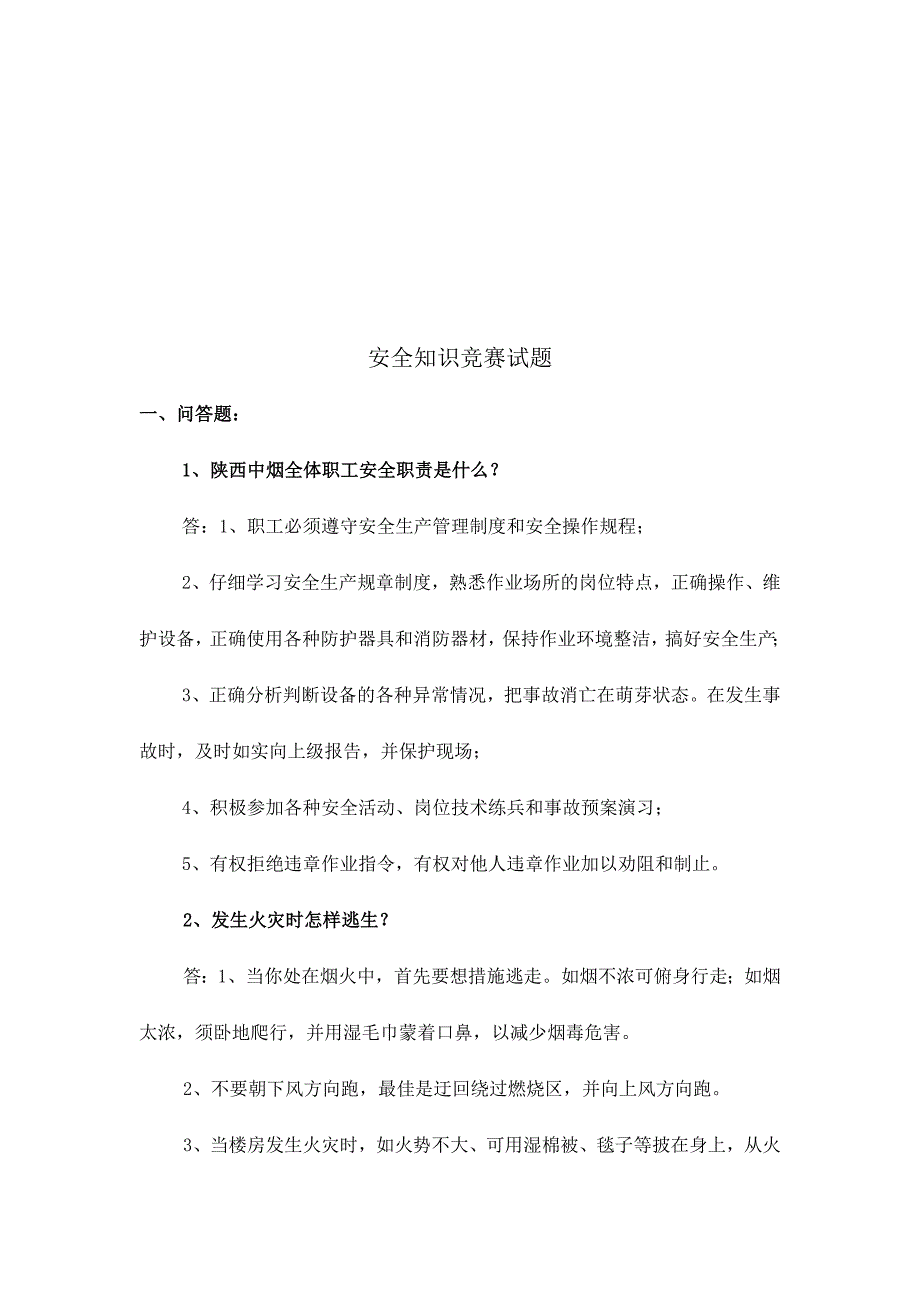 安全知识竞赛试题

一、问答题：

1、陕西中烟全体职工安全职责是什么？

答：1、职工必须遵守安全生产管理制度和安全操作规程；

2、仔细学习安全生产规章制度，熟悉作业场所的岗位特点，正确操作、维护设备，正确使用各种防护器具和消防器材，保持作业环境整洁，搞好安全生产；

3、正确分析判断设备的各种异常情况，把事故消亡在萌芽状态。在发生事故时，及时如实向上级报告，并保护现场；

4、积极参加各种安全活动、岗位技术练兵和事故预案演习；

5、有权拒绝违章作业指令，有权对他人违章作业加以劝阻和制止。

2、发生火灾时怎样逃生？

答：1、当你处在烟火中，首先要想措施逃走。如烟不浓可俯身行走；如烟太浓，须卧地爬行，并用湿毛巾蒙着口鼻，以减少烟毒危害。

2、不要朝下风方向跑，最佳是迂回绕过燃烧区，并向上风方向跑。

3、当楼房发生火灾时，如火势不大、可用湿棉被、毯子等披在身上，从火